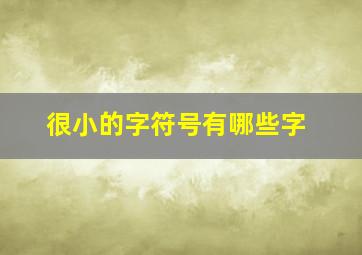 很小的字符号有哪些字